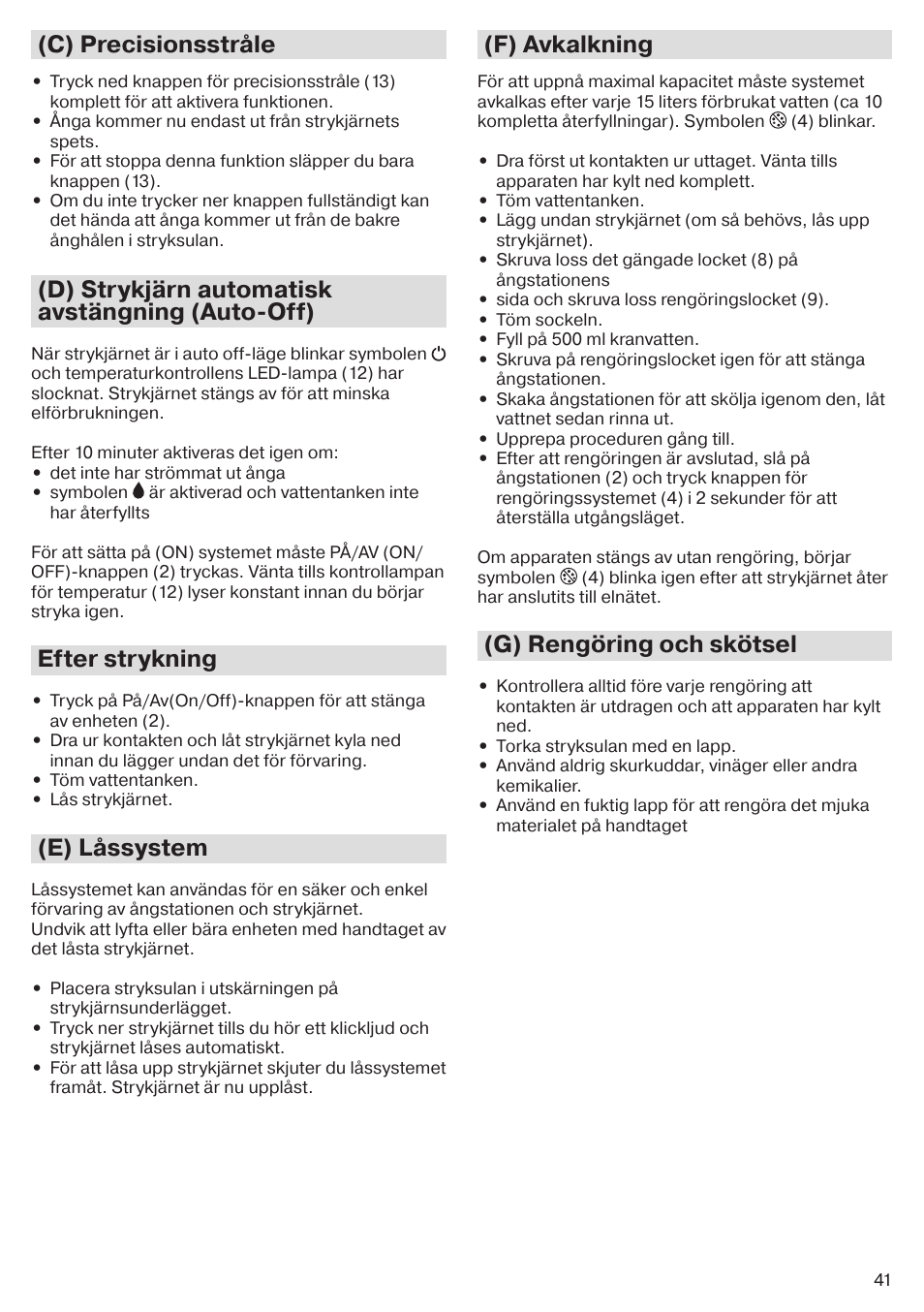 (C) Precisionsstråle

• Tryck ned knappen för precisionsstråle (13) komplett för att aktivera funktionen.
• Ånga kommer nu endast ut från strykjärnets spets.
• För att stoppa denna funktion släpper du bara knappen (13).
• Om du inte trycker ner knappen fullständigt kan det hända att ånga kommer ut från de bakre ånghålen i stryksulan.

(D) Strykjärn automatisk avstängning (Auto-Off)

När strykjärnet är i auto off-läge blinkar symbolen och temperaturkontrollens LED-lampa (12) har slocknat. Strykjärnet stängs av för att minska elförbrukningen.

Efter 10 minuter aktiveras det igen om:
• det inte har strömmat ut ånga
• symbolen är aktiverad och vattentanken inte har återfyllts

För att sätta på (ON) systemet måste PÅ/AV (ON/OFF)-knappen (2) tryckas. Vänta tills kontrollampan för temperatur (12) lyser konstant innan du börjar stryka igen.

Efter strykning

• Tryck på På/Av(On/Off)-knappen för att stänga av enheten (2).
• Dra ur kontakten och låt strykjärnet kyla ned innan du lägger undan det för förvaring.
• Töm vattentanken.
• Lås strykjärnet.

(E) Låssystem

Låssystemet kan användas för en säker och enkel förvaring av ångstationen och strykjärnet.
Undvik att lyfta eller bära enheten med handtaget av det låsta strykjärnet.

• Placera stryksulan i utskärningen på strykjärnsunderlägget.
• Tryck ner strykjärnet tills du hör ett klickljud och strykjärnet låses automatiskt.
• För att låsa upp strykjärnet skjuter du låssystemet framåt. Strykjärnet är nu upplåst.

(F) Avkalkning

För att uppnå maximal kapacitet måste systemet avkalkas efter varje 15 liters förbrukat vatten (ca 10 kompletta återfyllningar). Symbolen (4) blinkar.

• Dra först ut kontakten ur uttaget. Vänta tills apparaten har kylt ned komplett.
• Töm vattentanken.
• Lägg undan strykjärnet (om så behövs, lås upp strykjärnet).
• Skruva loss det gängade locket (8) på ångstationens
• sida och skruva loss rengöringslocket (9).
• Töm sockeln.
• Fyll på 500 ml kranvatten.
• Skruva på rengöringslocket igen för att stänga ångstationen.
• Skaka ångstationen för att skölja igenom den, låt vattnet sedan rinna ut.
• Upprepa proceduren gång till.
• Efter att rengöringen är avslutad, slå på ångstationen (2) och tryck knappen för rengöringssystemet (4) i 2 sekunder för att återställa utgångsläget.

Om apparaten stängs av utan rengöring, börjar symbolen (4) blinka igen efter att strykjärnet åter har anslutits till elnätet.

(G) Rengöring och skötsel

• Kontrollera alltid före varje rengöring att kontakten är utdragen och att apparaten har kylt ned.
• Torka stryksulan med en lapp.
• Använd aldrig skurkuddar, vinäger eller andra kemikalier.
• Använd en fuktig lapp för att rengöra det mjuka materialet på handtaget

41